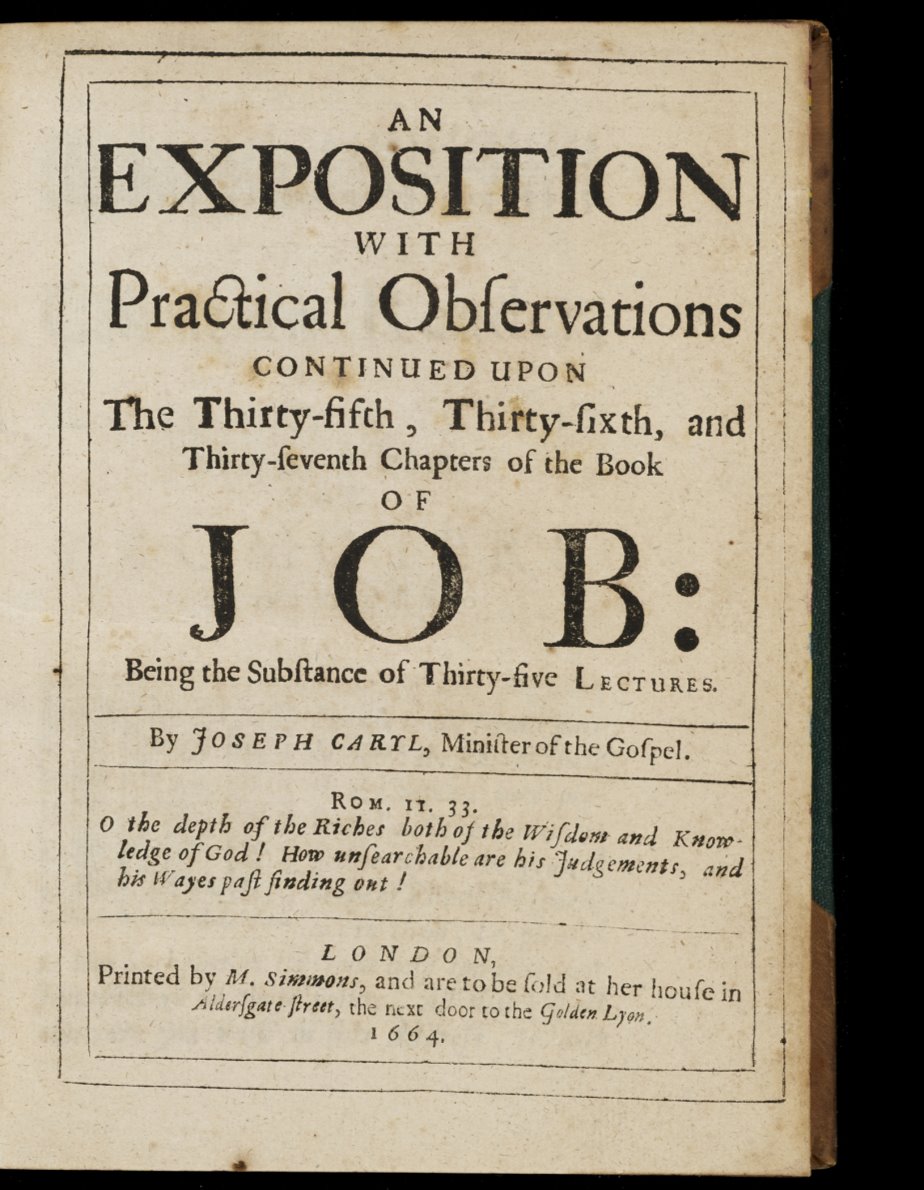 AN
EXPOSITION
WITH
Practical Obſervations
CONTINUED UPON
The Thirty-fifth, Thirty-ſixth, and Thirty-ſeventh Chapters of the Book
OF
JOB:
Being the Subſtance of Thirty-five LECTURES.

By JOSEPH CARYL, Miniſter of the Goſpel.

ROM. 11. 33.
O the depth of the Riches both of the Wiſdom and Knowledge of God! How unſearchable are his Judgements, and his Wayes paſt finding out!

LONDON,
Printed by M. Simmons, and are to be ſold at her houſe in Alderſgate-ſtreet, the next door to the Golden Lyon.
1664.